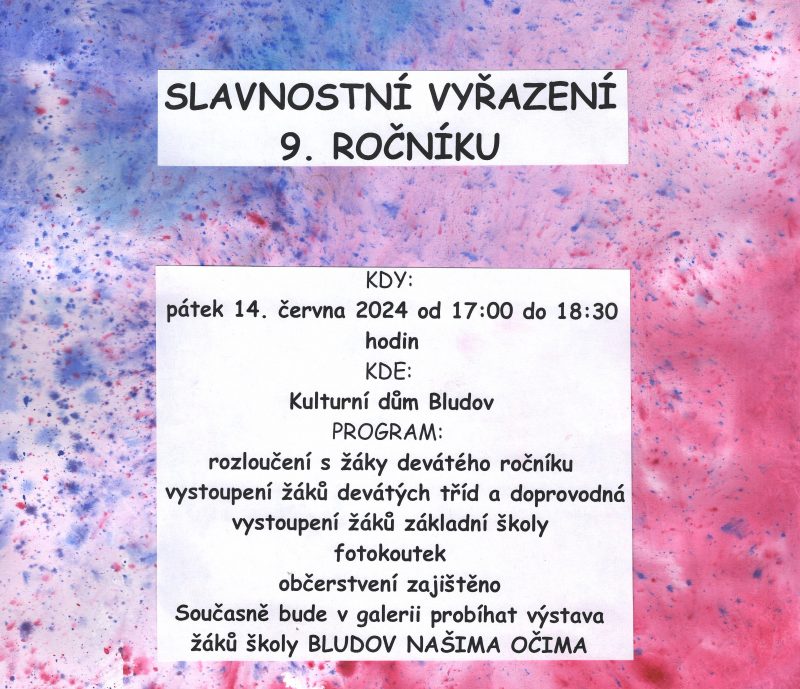 SLAVNOSTNÍ VYŘAZENÍ
9. ROČNÍKU

KDY:
pátek 14. června 2024 od 17:00 do 18:30 hodin
KDE:
Kulturní dům Bludov
PROGRAM:
rozloučení s žáky devátého ročníku
vystoupení žáků devátých tříd a doprovodná vystoupení žáků základní školy
fotokoutek
občerstvení zajištěno
Současně bude v galerii probíhat výstava žáků školy BLUDOV NAŠIMA OČIMA